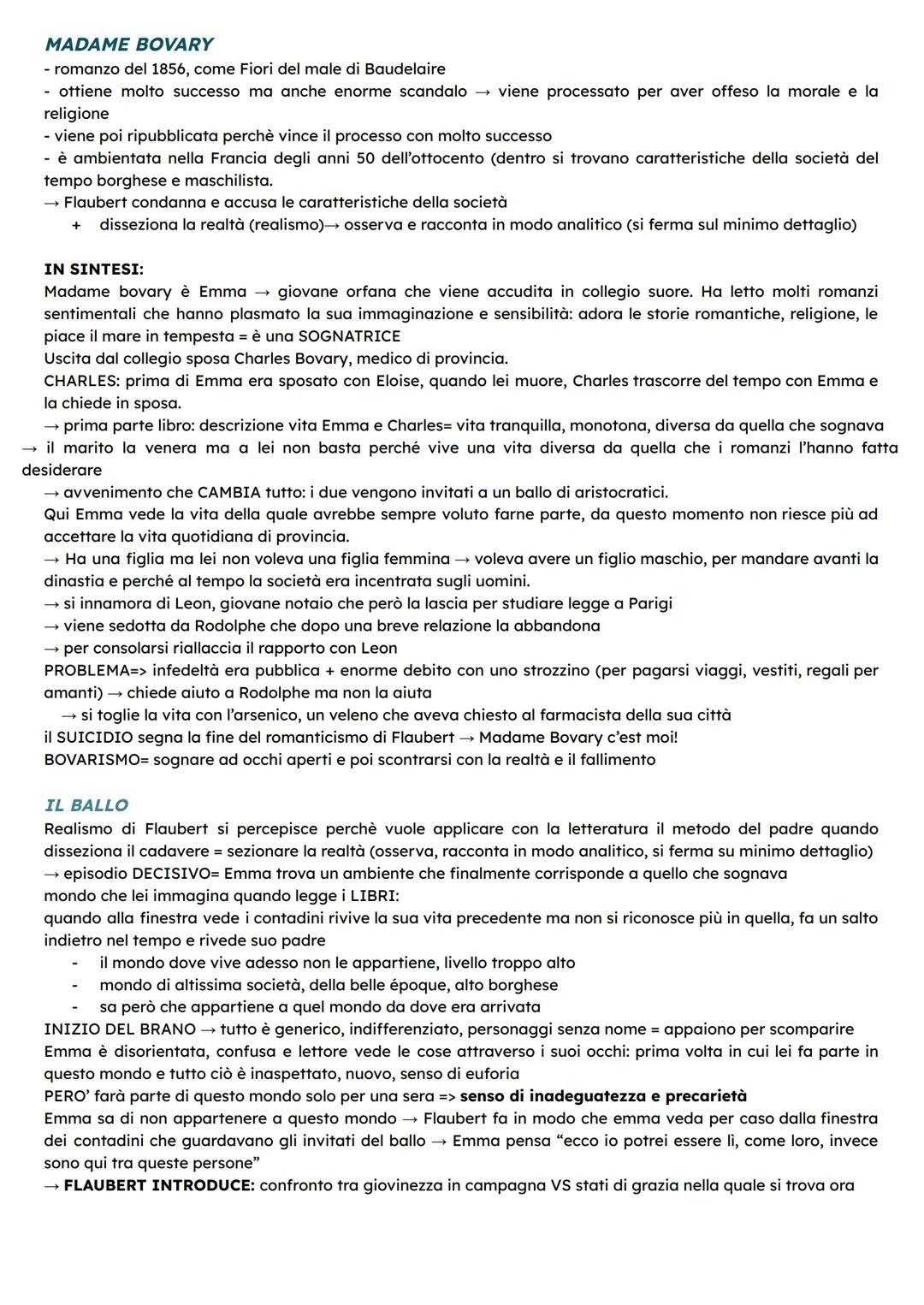 MADAME BOVARY
- romanzo del 1856, come Fiori del male di Baudelaire
- ottiene molto successo ma anche enorme scandalo → viene processato per aver offeso la morale e la religione
- viene poi ripubblicata perchè vince il processo con molto successo
- è ambientata nella Francia degli anni 50 dell'ottocento (dentro si trovano caratteristiche della società del tempo borghese e maschilista.
→ Flaubert condanna e accusa le caratteristiche della società
+ disseziona la realtà (realismo)→ osserva e racconta in modo analitico (si ferma sul minimo dettaglio)

IN SINTESI:
Madame bovary è Emma → giovane orfana che viene accudita in collegio suore. Ha letto molti romanzi sentimentali che hanno plasmato la sua immaginazione e sensibilità: adora le storie romantiche, religione, le piace il mare in tempesta = è una SOGNATRICE
Uscita dal collegio sposa Charles Bovary, medico di provincia.
CHARLES: prima di Emma era sposato con Eloise, quando lei muore, Charles trascorre del tempo con Emma e la chiede in sposa.
→ prima parte libro: descrizione vita Emma e Charles= vita tranquilla, monotona, diversa da quella che sognava
→ il marito la venera ma a lei non basta perché vive una vita diversa da quella che i romanzi l'hanno fatta desiderare
→ avvenimento che CAMBIA tutto: i due vengono invitati a un ballo di aristocratici.
Qui Emma vede la vita della quale avrebbe sempre voluto farne parte, da questo momento non riesce più ad accettare la vita quotidiana di provincia.
→ Ha una figlia ma lei non voleva una figlia femmina → voleva avere un figlio maschio, per mandare avanti la dinastia e perché al tempo la società era incentrata sugli uomini.
→ si innamora di Leon, giovane notaio che però la lascia per studiare legge a Parigi
→ viene sedotta da Rodolphe che dopo una breve relazione la abbandona
→ per consolarsi riallaccia il rapporto con Leon
PROBLEMA=> infedeltà era pubblica + enorme debito con uno strozzino (per pagarsi viaggi, vestiti, regali per amanti) → chiede aiuto a Rodolphe ma non la aiuta
→ si toglie la vita con l'arsenico, un veleno che aveva chiesto al farmacista della sua città
il SUICIDIO segna la fine del romanticismo di Flaubert → Madame Bovary c'est moi!
BOVARISMO= sognare ad occhi aperti e poi scontrarsi con la realtà e il fallimento

IL BALLO
Realismo di Flaubert si percepisce perchè vuole applicare con la letteratura il metodo del padre quando disseziona il cadavere = sezionare la realtà (osserva, racconta in modo analitico, si ferma su minimo dettaglio)
→ episodio DECISIVO= Emma trova un ambiente che finalmente corrisponde a quello che sognava
mondo che lei immagina quando legge i LIBRI:
quando alla finestra vede i contadini rivive la sua vita precedente ma non si riconosce più in quella, fa un salto indietro nel tempo e rivede suo padre
- il mondo dove vive adesso non le appartiene, livello troppo alto
- mondo di altissima società, della belle époque, alto borghese
- sa però che appartiene a quel mondo da dove era arrivata
INIZIO DEL BRANO → tutto è generico, indifferenziato, personaggi senza nome = appaiono per scomparire
Emma è disorientata, confusa e lettore vede le cose attraverso i suoi occhi: prima volta in cui lei fa parte in questo mondo e tutto ciò è inaspettato, nuovo, senso di euforia
PERO' farà parte di questo mondo solo per una sera => senso di inadeguatezza e precarietà
Emma sa di non appartenere a questo mondo → Flaubert fa in modo che emma veda per caso dalla finestra dei contadini che guardavano gli invitati del ballo → Emma pensa "ecco io potrei essere lì, come loro, invece sono qui tra queste persone"
→ FLAUBERT INTRODUCE: confronto tra giovinezza in campagna VS stati di grazia nella quale si trova ora